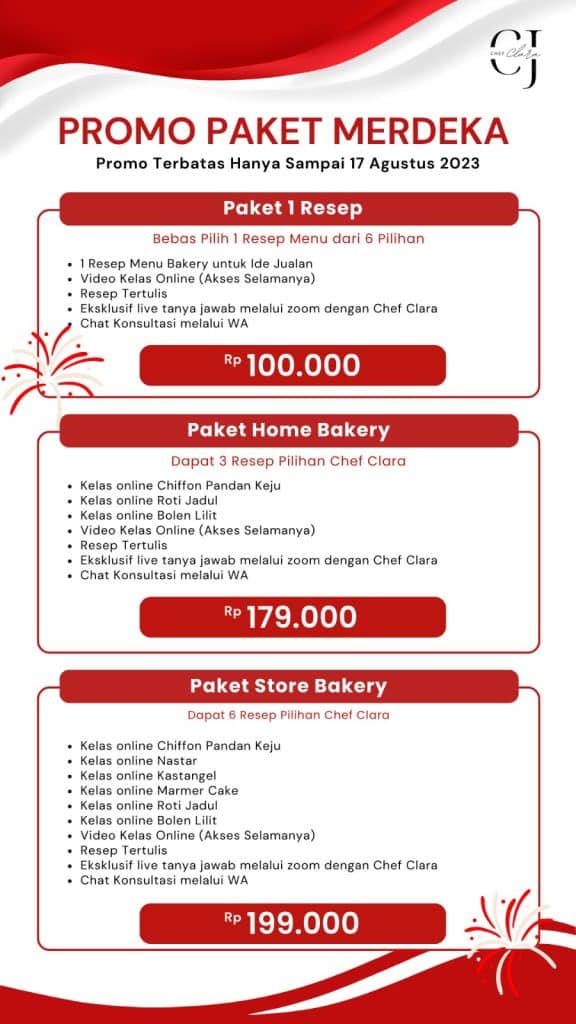 CJ
CHEF Clara

PROMO PAKET MERDEKA
Promo Terbatas Hanya Sampai 17 Agustus 2023

Paket 1 Resep
Bebas Pilih 1 Resep Menu dari 6 Pilihan
- 1 Resep Menu Bakery untuk Ide Jualan
- Video Kelas Online (Akses Selamanya)
- Resep Tertulis
- Eksklusif live tanya jawab melalui zoom dengan Chef Clara
- Chat Konsultasi melalui WA

Rp 100.000

Paket Home Bakery
Dapat 3 Resep Pilihan Chef Clara
- Kelas online Chiffon Pandan Keju
- Kelas online Roti Jadul
- Kelas online Bolen Lilit
- Video Kelas Online (Akses Selamanya)
- Resep Tertulis
- Eksklusif live tanya jawab melalui zoom dengan Chef Clara
- Chat Konsultasi melalui WA

Rp 179.000

Paket Store Bakery
Dapat 6 Resep Pilihan Chef Clara
- Kelas online Chiffon Pandan Keju
- Kelas online Nastar
- Kelas online Kastangel
- Kelas online Marmer Cake
- Kelas online Roti Jadul
- Kelas online Bolen Lilit
- Video Kelas Online (Akses Selamanya)
- Resep Tertulis
- Eksklusif live tanya jawab melalui zoom dengan Chef Clara
- Chat Konsultasi melalui WA

Rp 199.000